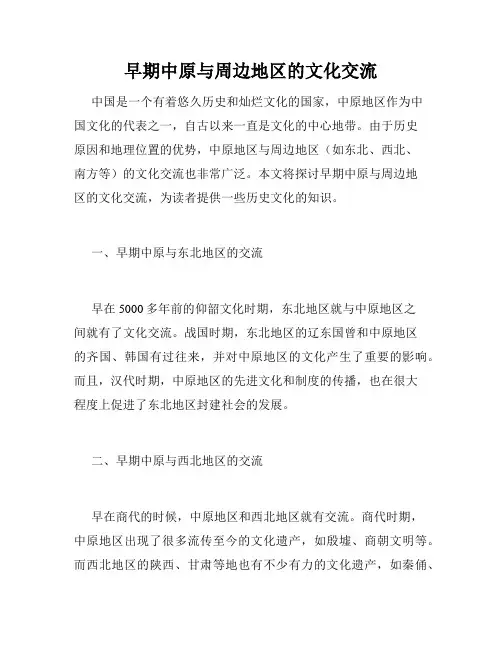 早期中原与周边地区的文化交流

中国是一个有着悠久历史和灿烂文化的国家，中原地区作为中国文化的代表之一，自古以来一直是文化的中心地带。由于历史原因和地理位置的优势，中原地区与周边地区（如东北、西北、南方等）的文化交流也非常广泛。本文将探讨早期中原与周边地区的文化交流，为读者提供一些历史文化的知识。

一、早期中原与东北地区的交流

早在 5000 多年前的仰韶文化时期，东北地区就与中原地区之间就有了文化交流。战国时期，东北地区的辽东国曾和中原地区的齐国、韩国有过往来，并对中原地区的文化产生了重要的影响。而且，汉代时期，中原地区的先进文化和制度的传播，也在很大程度上促进了东北地区封建社会的发展。

二、早期中原与西北地区的交流

早在商代的时候，中原地区和西北地区就有交流。商代时期，中原地区出现了很多流传至今的文化遗产，如殷墟、商朝文明等。而西北地区的陕西、甘肃等地也有不少有力的文化遗产，如秦俑、